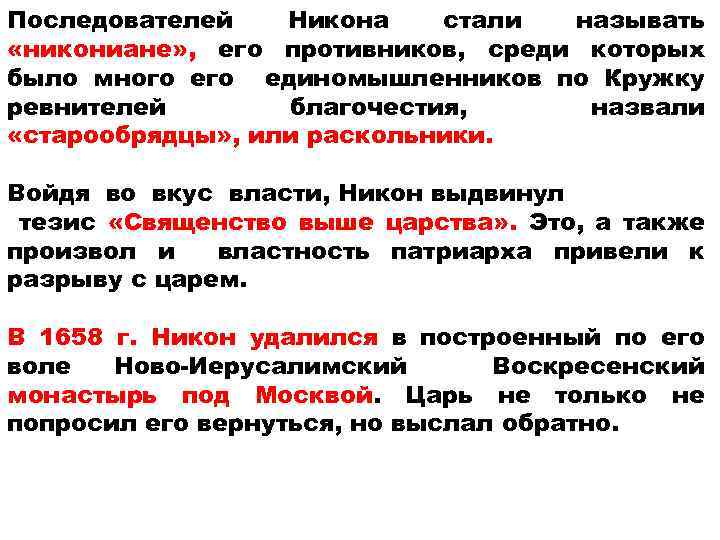 Последователей Никона стали называть «никониане», его противников, среди которых было много его единомышленников по Кружку ревнителей благочестия, назвали «старообрядцы», или раскольники.

Войдя во вкус власти, Никон выдвинул тезис «Священство выше царства». Это, а также произвол и властность патриарха привели к разрыву с царем.

В 1658 г. Никон удалился в построенный по его воле Ново-Иерусалимский Воскресенский монастырь под Москвой. Царь не только не попросил его вернуться, но выслал обратно.